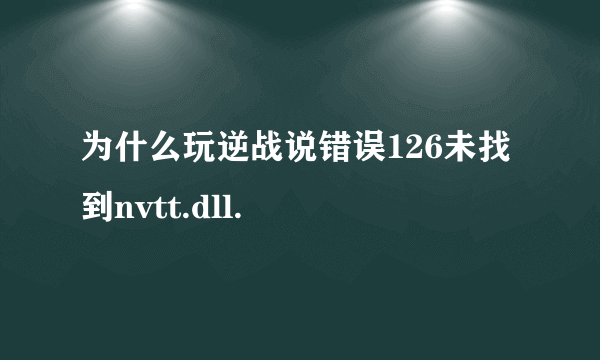 为什么玩逆战说错误126未找到nvtt.dll.